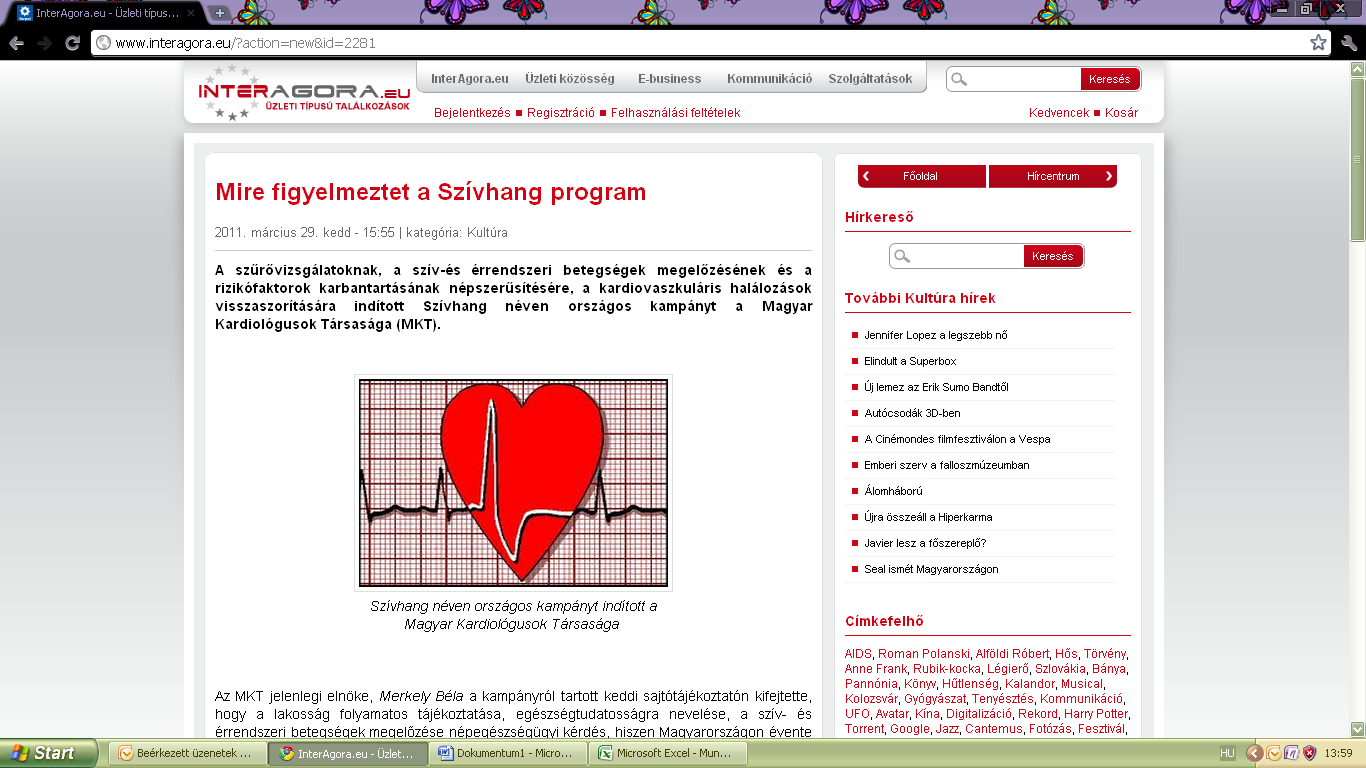 InterAgora.eu - Üzleti típus...

www.interagora.eu/?action=new&id=2281

INTERAGORA.eu
ÜZLETI TÍPUSÚ TALÁLKOZÁSOK

InterAgora.eu Üzleti közösség E-business Kommunikáció Szolgáltatások

Keresés

Bejelentkezés Regisztráció Felhasználási feltételek

Kedvencek Kosár

Mire figyelmeztet a Szívhang program

2011. március 29. kedd - 15:55 | kategória: Kultúra

A szűrővizsgálatoknak, a szív-és érrendszeri betegségek megelőzésének és a rizikófaktorok karbantartásának népszerűsítésére, a kardiovaszkuláris halálozások visszaszorítására indított Szívhang néven országos kampányt a Magyar Kardiológusok Társasága (MKT).

Szívhang néven országos kampányt indított a Magyar Kardiológusok Társasága

Az MKT jelenlegi elnöke, Merkely Béla a kampányról tartott keddi sajtótájékoztatón kifejtette, hogy a lakosság folyamatos tájékoztatása, egészségtudatosságra nevelése, a szív- és érrendszeri betegségek megelőzése népegészségügyi kérdés, hiszen Magyarországon évente

Főoldal
Hírcentrum

Hírkereső

Keresés

További Kultúra hírek

Jennifer Lopez a legszebb nő
Elindult a Superbox
Új lemez az Erik Sumo Bandtől
Autócsodák 3D-ben
A Cinémondes filmfesztiválon a Vespa
Emberi szerv a falloszmúzeumban
Álomháború
Újra összeáll a Hiperkarma
Javier lesz a főszereplő?
Seal ismét Magyarországon

Címkefelhő

AIDS, Roman Polanski, Alföldi Róbert, Hős, Törvény, Anne Frank, Rubik-kocka, Légierő, Szlovákia, Bánya, Pannónia, Könyv, Hűtlenség, Kalandor, Musical, Kolozsvár, Gyógyászat, Tenyésztés, Kommunikáció, UFO, Avatar, Kína, Digitalizáció, Rekord, Harry Potter, Torrent, Google, Jazz, Cantemus, Fotózás, Fesztivál,

Start
Beérkezett üzenetek ...
InterAgora.eu - Üzlet...
Dokumentum1 - Micro...
Microsoft Excel - Mun...
HU
13:59